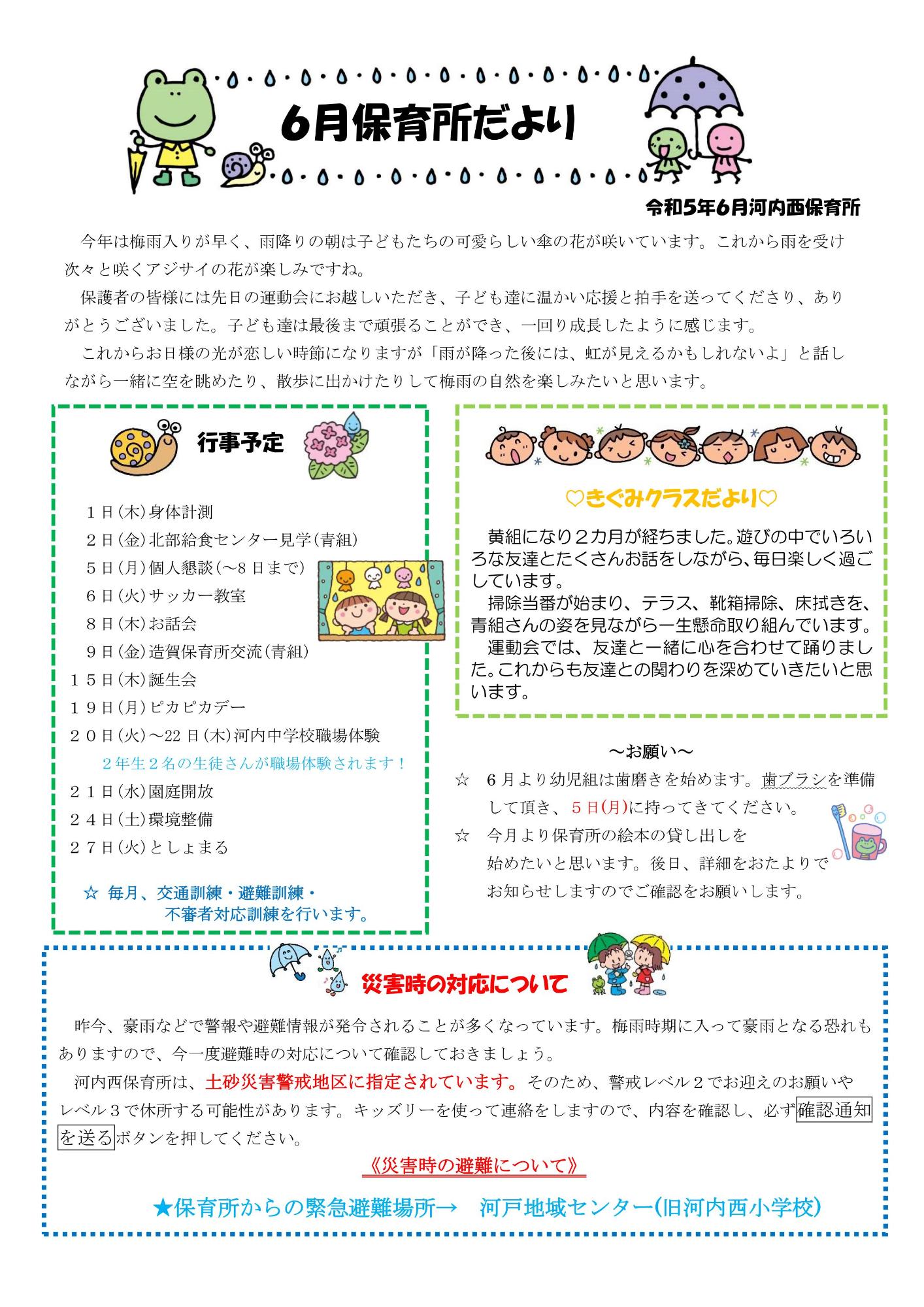 6月保育所だより

令和5年6月河内西保育所

今年は梅雨入りが早く、雨降りの朝は子どもたちの可愛らしい傘の花が咲いています。これから雨を受け次々と咲くアジサイの花が楽しみですね。

保護者の皆様には先日の運動会にお越しいただき、子ども達に温かい応援と拍手を送ってくださり、ありがとうございました。子ども達は最後まで頑張ることができ、一回り成長したように感じます。

これからお日様の光が恋しい時節になりますが「雨が降った後には、虹が見えるかもしれないよ」と話しながら一緒に空を眺めたり、散歩に出かけたりして梅雨の自然を楽しみたいと思います。

行事予定

１日(木)身体計測
２日(金)北部給食センター見学(青組)
５日(月)個人懇談(～8日まで)
６日(火)サッカー教室
８日(木)お話会
９日(金)造賀保育所交流(青組)
１５日(木)誕生会
１９日(月)ピカピカデー
２０日(火)～22日(木)河内中学校職場体験
２年生２名の生徒さんが職場体験されます！
２１日(水)園庭開放
２４日(土)環境整備
２７日(火)としょまる

☆ 毎月、交通訓練・避難訓練・不審者対応訓練を行います。

♡きぐみクラスだより♡

黄組になり２カ月が経ちました。遊びの中でいろいろな友達とたくさんお話をしながら、毎日楽しく過ごしています。

掃除当番が始まり、テラス、靴箱掃除、床拭きを、青組さんの姿を見ながら一生懸命取り組んでいます。

運動会では、友達と一緒に心を合わせて踊りました。これからも友達との関わりを深めていきたいと思います。

～お願い～
☆ ６月より幼児組は歯磨きを始めます。歯ブラシを準備して頂き、５日(月)に持ってきてください。
☆ 今月より保育所の絵本の貸し出しを始めたいと思います。後日、詳細をおたよりでお知らせしますのでご確認をお願いします。

災害時の対応について

昨今、豪雨などで警報や避難情報が発令されることが多くなっています。梅雨時期に入って豪雨となる恐れもありますので、今一度避難時の対応について確認しておきましょう。

河内西保育所は、土砂災害警戒地区に指定されています。そのため、警戒レベル２でお迎えのお願いやレベル３で休所する可能性があります。キッズリーを使って連絡をしますので、内容を確認し、必ず確認通知を送るボタンを押してください。

《災害時の避難について》

★保育所からの緊急避難場所→ 河戸地域センター(旧河内西小学校)